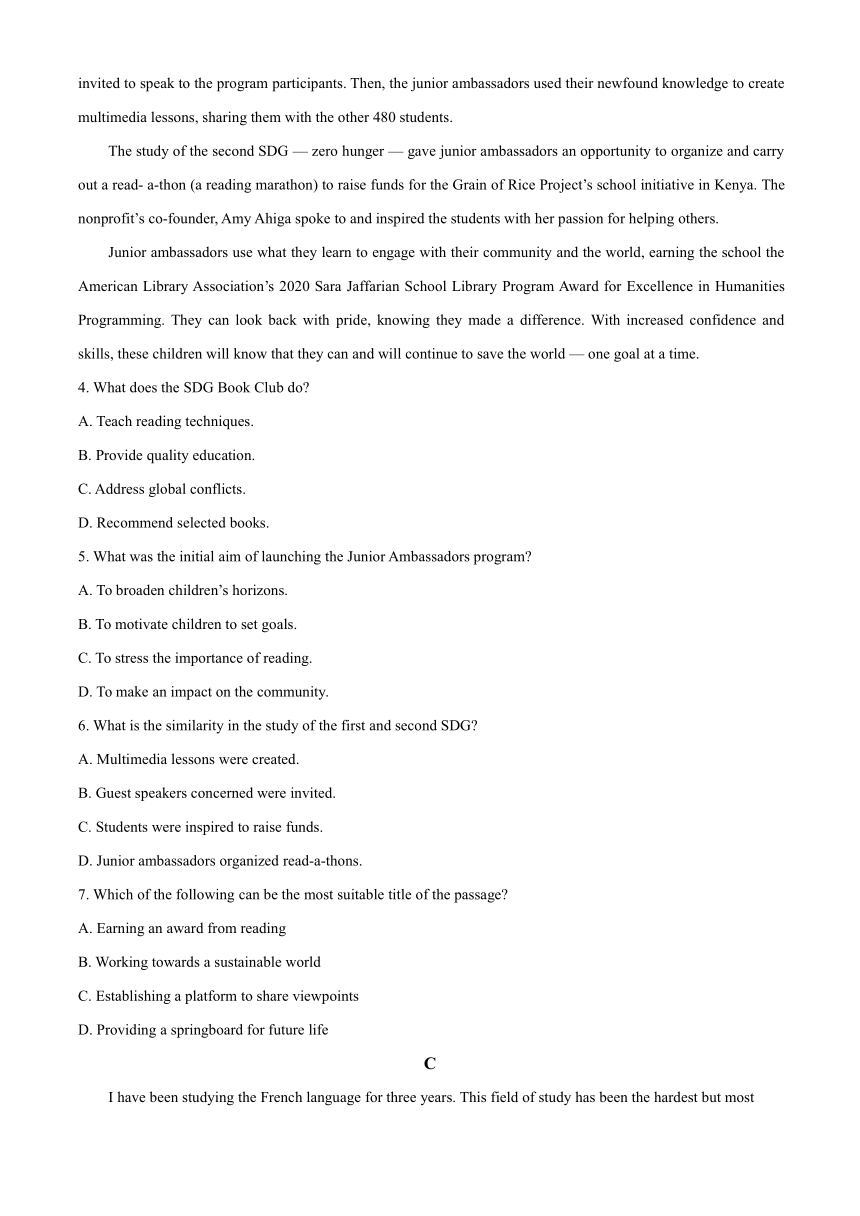 invited to speak to the program participants. Then, the junior ambassadors used their newfound knowledge to create multimedia lessons, sharing them with the other 480 students.

The study of the second SDG — zero hunger — gave junior ambassadors an opportunity to organize and carry out a read- a-thon (a reading marathon) to raise funds for the Grain of Rice Project's school initiative in Kenya. The nonprofit's co-founder, Amy Ahiga spoke to and inspired the students with her passion for helping others.

Junior ambassadors use what they learn to engage with their community and the world, earning the school the American Library Association's 2020 Sara Jaffarian School Library Program Award for Excellence in Humanities Programming. They can look back with pride, knowing they made a difference. With increased confidence and skills, these children will know that they can and will continue to save the world — one goal at a time.

4. What does the SDG Book Club do?

A. Teach reading techniques.

B. Provide quality education.

C. Address global conflicts.

D. Recommend selected books.

5. What was the initial aim of launching the Junior Ambassadors program?

A. To broaden children's horizons.

B. To motivate children to set goals.

C. To stress the importance of reading.

D. To make an impact on the community.

6. What is the similarity in the study of the first and second SDG?

A. Multimedia lessons were created.

B. Guest speakers concerned were invited.

C. Students were inspired to raise funds.

D. Junior ambassadors organized read-a-thons.

7. Which of the following can be the most suitable title of the passage?

A. Earning an award from reading

B. Working towards a sustainable world

C. Establishing a platform to share viewpoints

D. Providing a springboard for future life

C

I have been studying the French language for three years. This field of study has been the hardest but most